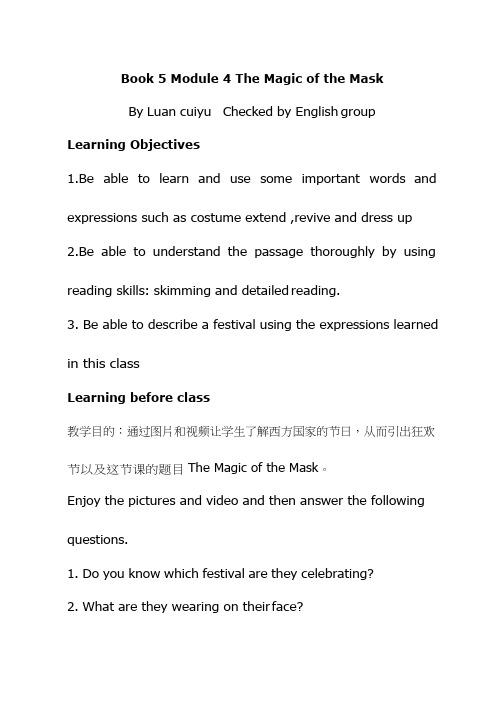 Book 5 Module 4 The Magic of the Mask

By Luan cuiyu Checked by English group

Learning Objectives

1.Be able to learn and use some important words and expressions such as costume extend ,revive and dress up

2.Be able to understand the passage thoroughly by using reading skills: skimming and detailed reading.

3. Be able to describe a festival using the expressions learned in this class

Learning before class

教学目的：通过图片和视频让学生了解西方国家的节日，从而引出狂欢节以及这节课的题目 The Magic of the Mask。

Enjoy the pictures and video and then answer the following questions.

1. Do you know which festival are they celebrating?

2. What are they wearing on their face?